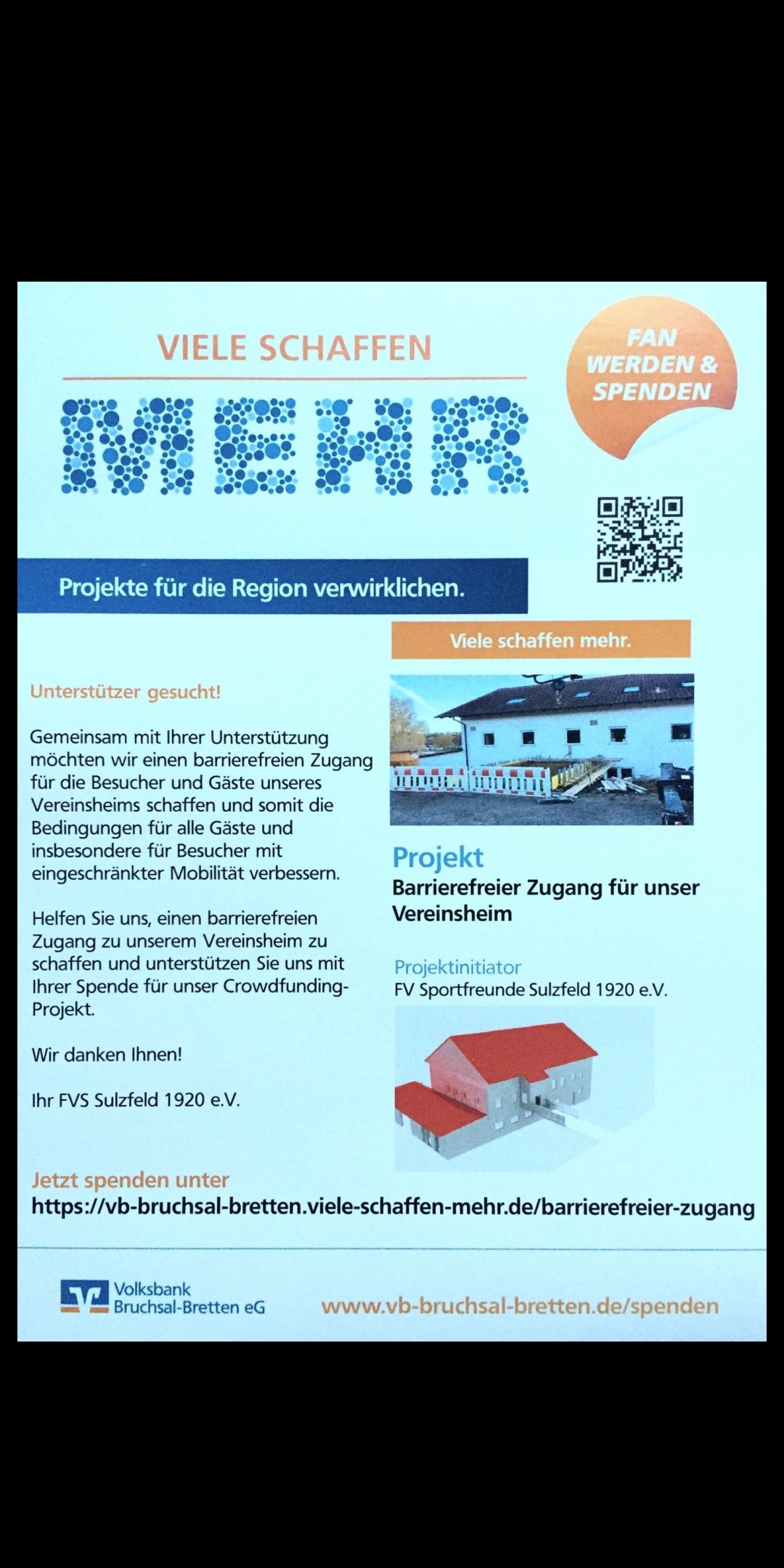 VIELE SCHAFFEN

MEHR

FAN WERDEN & SPENDEN

Projekte für die Region verwirklichen.

Viele schaffen mehr.

Unterstützer gesucht!

Gemeinsam mit Ihrer Unterstützung möchten wir einen barrierefreien Zugang für die Besucher und Gäste unseres Vereinsheims schaffen und somit die Bedingungen für alle Gäste und insbesondere für Besucher mit eingeschränkter Mobilität verbessern.

Helfen Sie uns, einen barrierefreien Zugang zu unserem Vereinsheim zu schaffen und unterstützen Sie uns mit Ihrer Spende für unser Crowdfunding-Projekt.

Wir danken Ihnen!

Ihr FVS Sulzfeld 1920 e.V.

Projekt

Barrierefreier Zugang für unser Vereinsheim

Projektinitiator

FV Sportfreunde Sulzfeld 1920 e.V.

Jetzt spenden unter

https://vb-bruchsal-bretten.viele-schaffen-mehr.de/barrierefreier-zugang

Volksbank Bruchsal-Bretten eG

www.vb-bruchsal-bretten.de/spenden